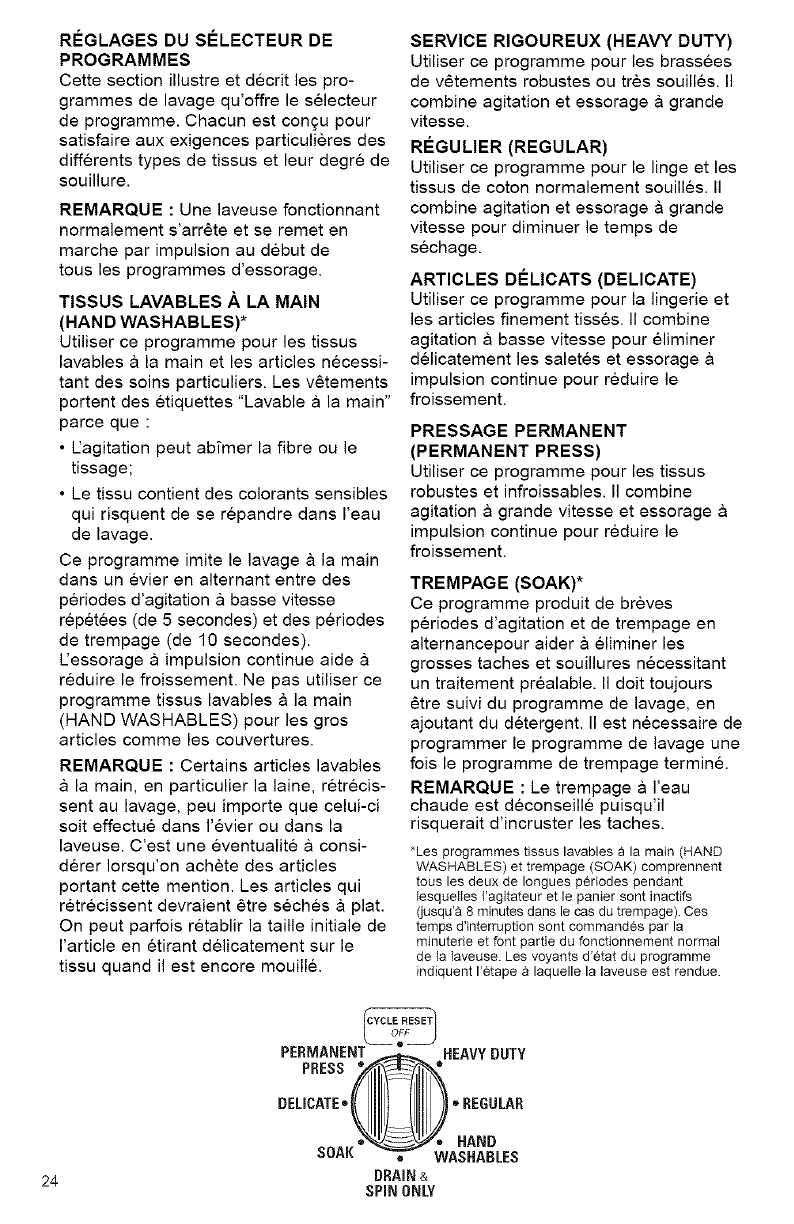 RÉGLAGES DU SÉLECTEUR DE PROGRAMMES
Cette section illustre et décrit les programmes de lavage qu'offre le sélecteur de programme. Chacun est conçu pour satisfaire aux exigences particulières des différents types de tissus et leur degré de souillure.

REMARQUE : Une laveuse fonctionnant normalement s'arrête et se remet en marche par impulsion au début de tous les programmes d'essorage.

TISSUS LAVABLES À LA MAIN (HAND WASHABLES)*
Utiliser ce programme pour les tissus lavables à la main et les articles nécessitant des soins particuliers. Les vêtements portent des étiquettes "Lavable à la main" parce que :

• L'agitation peut abîmer la fibre ou le tissage;

• Le tissu contient des colorants sensibles qui risquent de se répandre dans l'eau de lavage.

Ce programme imite le lavage à la main dans un évier en alternant entre des périodes d'agitation à basse vitesse répétées (de 5 secondes) et des périodes de trempage (de 10 secondes). L'essorage à impulsion continue aide à réduire le froissement. Ne pas utiliser ce programme tissus lavables à la main (HAND WASHABLES) pour les gros articles comme les couvertures.

REMARQUE : Certains articles lavables à la main, en particulier la laine, rétrécissent au lavage, peu importe que celui-ci soit effectué dans l'évier ou dans la laveuse. C'est une éventualité à considérer lorsqu'on achète des articles portant cette mention. Les articles qui rétrécissent devraient être séchés à plat. On peut parfois rétablir la taille initiale de l'article en étirant délicatement sur le tissu quand il est encore mouillé.

SERVICE RIGOUREUX (HEAVY DUTY)
Utiliser ce programme pour les brassées de vêtements robustes ou très souillés. Il combine agitation et essorage à grande vitesse.

RÉGULIER (REGULAR)
Utiliser ce programme pour le linge et les tissus de coton normalement souillés. Il combine agitation et essorage à grande vitesse pour diminuer le temps de séchage.

ARTICLES DÉLICATS (DELICATE)
Utiliser ce programme pour la lingerie et les articles finement tissés. Il combine agitation à basse vitesse pour éliminer délicatement les saletés et essorage à impulsion continue pour réduire le froissement.

PRESSAGE PERMANENT (PERMANENT PRESS)
Utiliser ce programme pour les tissus robustes et infroissables. Il combine agitation à grande vitesse et essorage à impulsion continue pour réduire le froissement.

TREMPAGE (SOAK)*
Ce programme produit de brèves périodes d'agitation et de trempage en alternancepour aider à éliminer les grosses taches et souillures nécessitant un traitement préalable. Il doit toujours être suivi du programme de lavage, en ajoutant du détergent. Il est nécessaire de programmer le programme de lavage une fois le programme de trempage terminé.

REMARQUE : Le trempage à l'eau chaude est déconseillé puisqu'il risquerait d'incruster les taches.

*Les programmes tissus lavables à la main (HAND WASHABLES) et trempage (SOAK) comprennent tous les deux de longues périodes pendant lesquelles l'agitateur et le panier sont inactifs (jusqu'à 8 minutes dans le cas du trempage). Ces temps d'interruption sont commandés par la minuterie et font partie du fonctionnement normal de la laveuse. Les voyants d'état du programme indiquent l'étape à laquelle la laveuse est rendue.

CYCLE RESET
OFF
PERMANENT PRESS
HEAVY DUTY
DELICATE
REGULAR
SOAK
HAND WASHABLES
DRAIN & SPIN ONLY

24